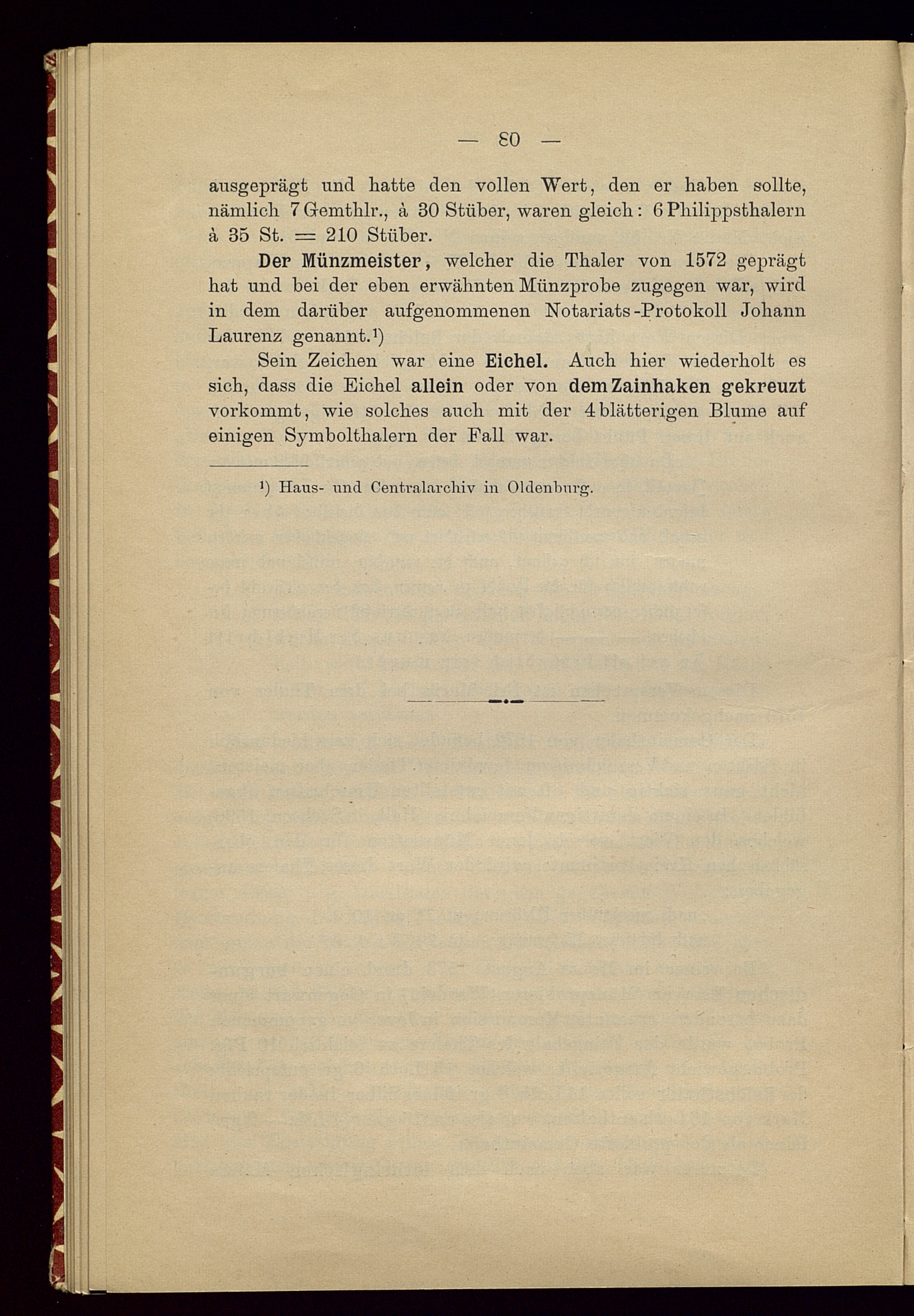 — 80 —

ausgeprägt und hatte den vollen Wert, den er haben sollte, nämlich 7 Gemthlr., à 30 Stüber, waren gleich: 6 Philippsthalern à 35 St. = 210 Stüber.

Der Münzmeister, welcher die Thaler von 1572 geprägt hat und bei der eben erwähnten Münzprobe zugegen war, wird in dem darüber aufgenommenen Notariats-Protokoll Johann Laurenz genannt.¹)

Sein Zeichen war eine Eichel. Auch hier wiederholt es sich, dass die Eichel allein oder von dem Zainhaken gekreuzt vorkommt, wie solches auch mit der 4 blätterigen Blume auf einigen Symbolthalern der Fall war.

¹) Haus- und Centralarchiv in Oldenburg.